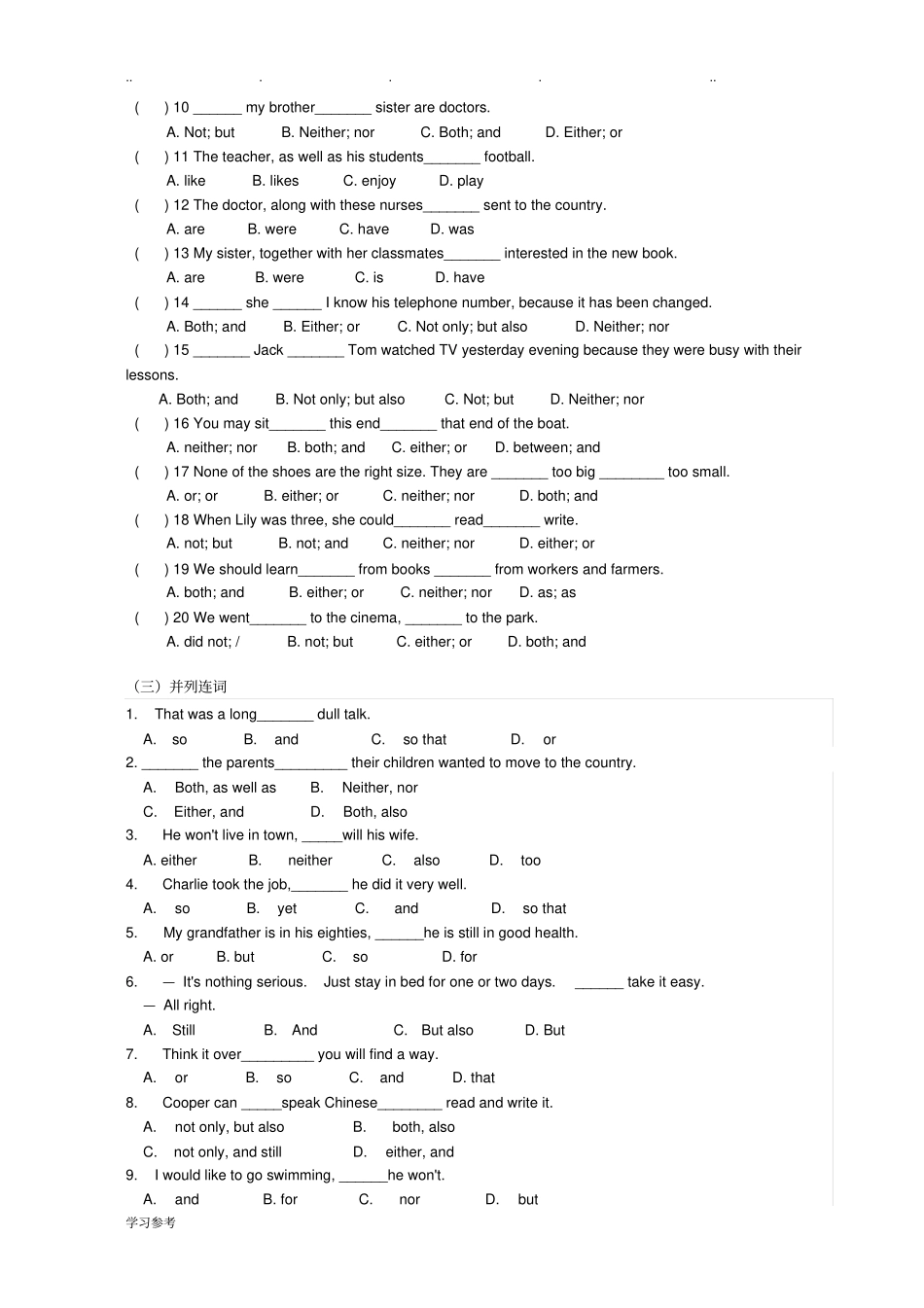 .. . . . ..

( ) 10 ______ my brother_______ sister are doctors.

A. Not; but B. Neither; nor C. Both; and D. Either; or

( ) 11 The teacher, as well as his students_______ football.

A. like B. likes C. enjoy D. play

( ) 12 The doctor, along with these nurses_______ sent to the country.

A. are B. were C. have D. was

( ) 13 My sister, together with her classmates_______ interested in the new book.

A. are B. were C. is D. have

( ) 14 ______ she ______ I know his telephone number, because it has been changed.

A. Both; and B. Either; or C. Not only; but also D. Neither; nor

( ) 15 _______ Jack _______ Tom watched TV yesterday evening because they were busy with their lessons.

A. Both; and B. Not only; but also C. Not; but D. Neither; nor

( ) 16 You may sit_______ this end_______ that end of the boat.

A. neither; nor B. both; and C. either; or D. between; and

( ) 17 None of the shoes are the right size. They are _______ too big ________ too small.

A. or; or B. either; or C. neither; nor D. both; and

( ) 18 When Lily was three, she could_______ read_______ write.

A. not; but B. not; and C. neither; nor D. either; or

( ) 19 We should learn_______ from books _______ from workers and farmers.

A. both; and B. either; or C. neither; nor D. as; as

( ) 20 We went_______ to the cinema, _______ to the park.

A. did not; / B. not; but C. either; or D. both; and

（三）并列连词

1. That was a long_______ dull talk.

A. so B. and C. so that D. or

2. _______ the parents_________ their children wanted to move to the country.

A. Both, as well as B. Neither, nor

C. Either, and D. Both, also

3. He won't live in town, _____will his wife.

A. either B. neither C. also D. too

4. Charlie took the job,_______ he did it very well.

A. so B. yet C. and D. so that

5. My grandfather is in his eighties, ______he is still in good health.

A. or B. but C. so D. for

6. — It's nothing serious. Just stay in bed for one or two days. ______ take it easy.

— All right.

A. Still B. And C. But also D. But

7. Think it over_________ you will find a way.

A. or B. so C. and D. that

8. Cooper can _____speak Chinese________ read and write it.

A. not only, but also B. both, also

C. not only, and still D. either, and

9. I would like to go swimming, ______he won't.

A. and B. for C. nor D. but

学习参考